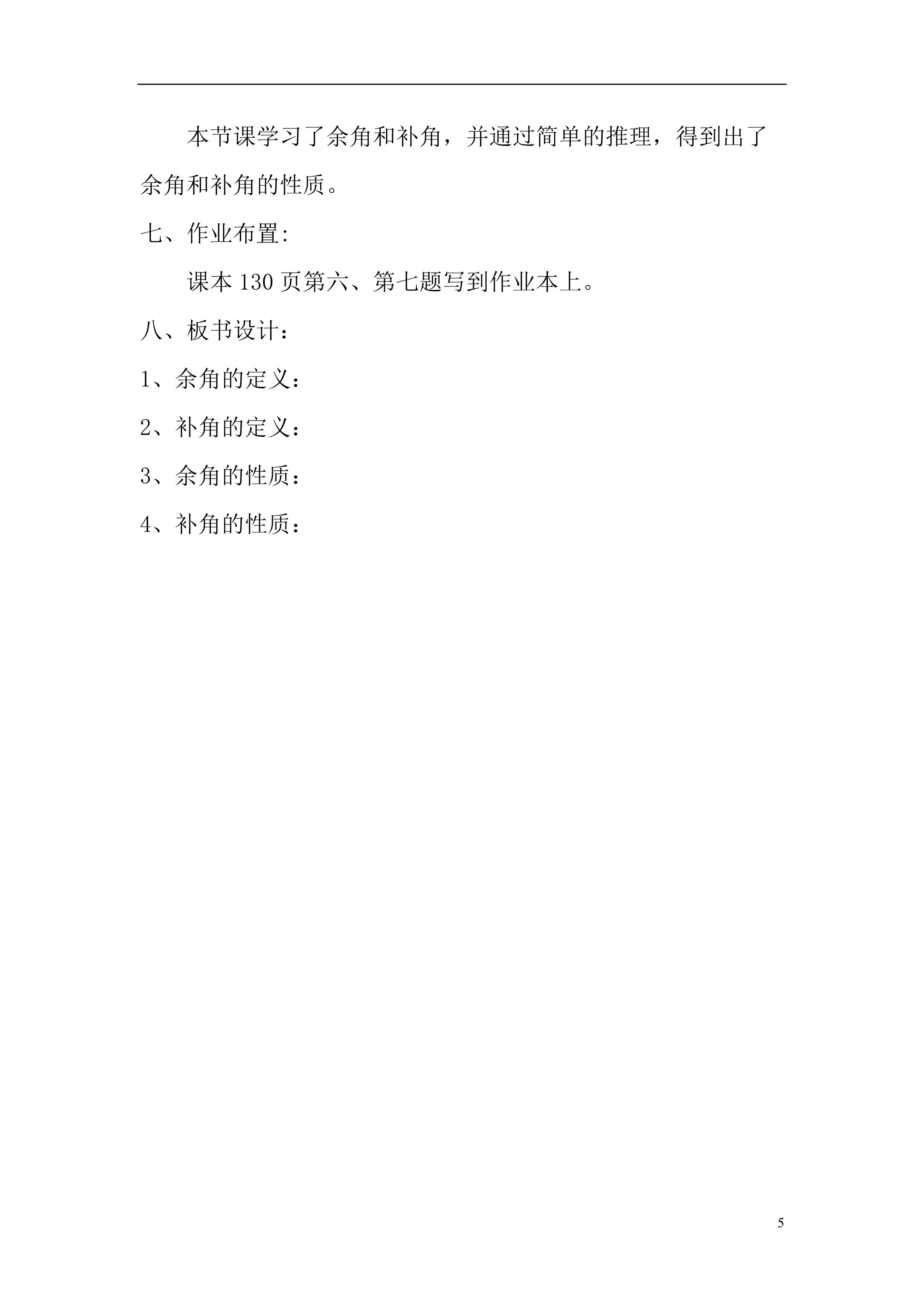 本节课学习了余角和补角，并通过简单的推理，得到出了余角和补角的性质。

七、作业布置:

课本 130 页第六、第七题写到作业本上。

八、板书设计：

1、余角的定义：

2、补角的定义：

3、余角的性质：

4、补角的性质：

5